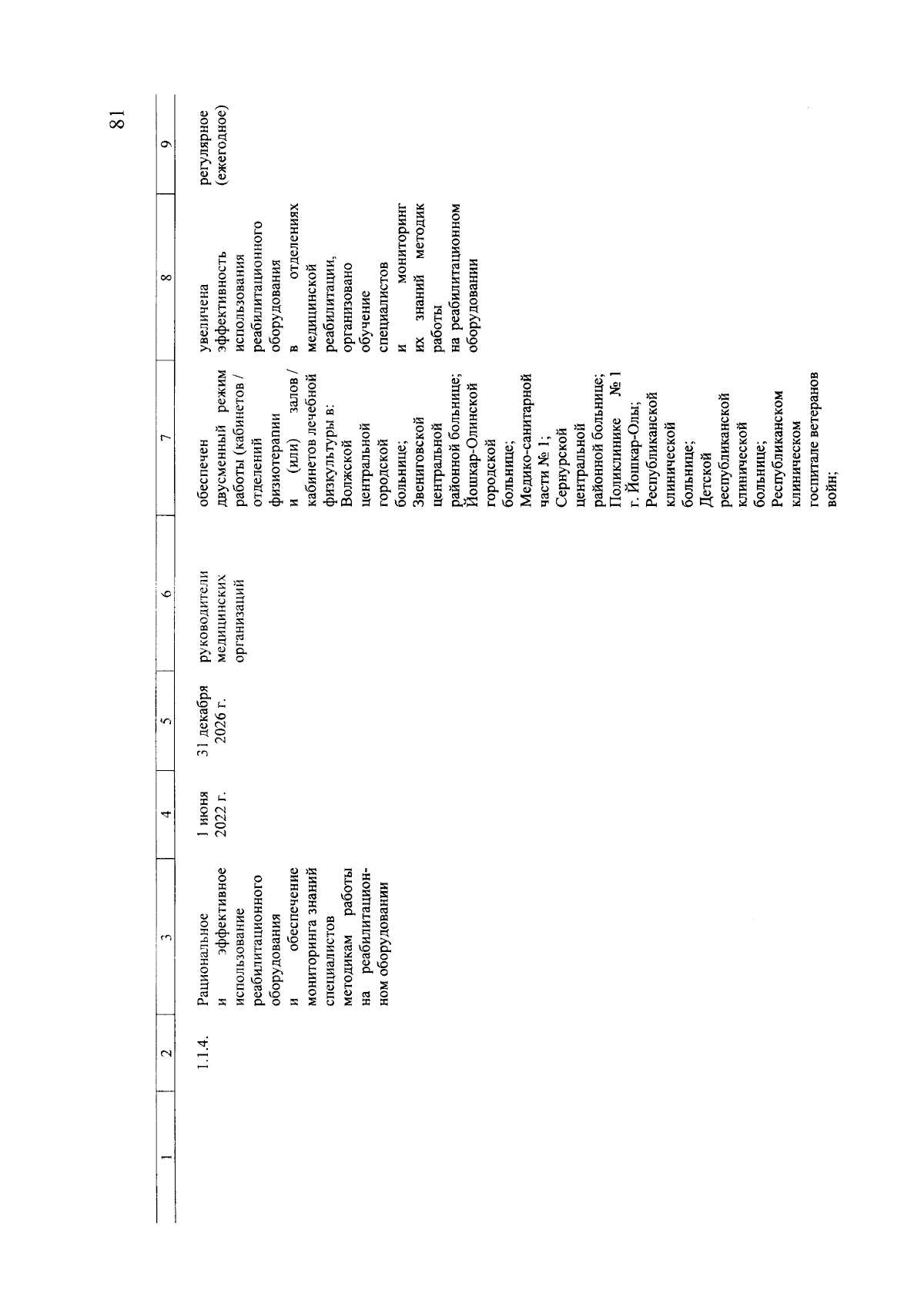 81

| 1 | 2 | 3 | 4 | 5 | 6 | 7 | 8 | 9 |
|---|---|---|---|---|---|---|---|---|
| | 1.1.4. | Рациональное и эффективное использование реабилитационного оборудования и обеспечение мониторинга знаний специалистов методикам работы на реабилитационном оборудовании | 1 июня 2022 г. | 31 декабря 2026 г. | руководители медицинских организаций | обеспечен двусменный режим работы (кабинетов / отделений физиотерапии и (или) залов / кабинетов лечебной физкультуры в: Волжской центральной городской больнице; Звениговской центральной районной больнице; Йошкар-Олинской городской больнице; Медико-санитарной части № 1; Сернурской центральной районной больнице; Поликлинике № 1 г. Йошкар-Олы; Республиканской клинической больнице; Детской республиканской клинической больнице; Республиканском клиническом госпитале ветеранов войн; | увеличена эффективность использования реабилитационного оборудования в отделениях медицинской реабилитации, организовано обучение специалистов и мониторинг их знаний методик работы на реабилитационном оборудовании | регулярное (ежегодное) |